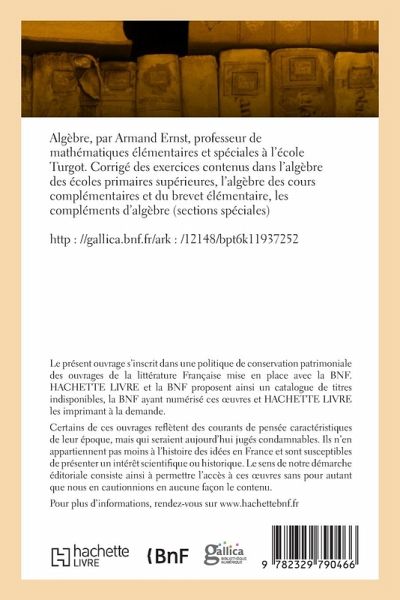 Algèbre, par Armand Ernst, professeur de mathématiques élémentaires et spéciales à l'école Turgot. Corrigé des exercices contenus dans l'algèbre des écoles primaires supérieures, l'algèbre des cours complémentaires et du brevet élémentaire, les compléments d'algèbre (sections spéciales)

http : //gallica.bnf.fr/ark : /12148/bpt6k11937252

Le présent ouvrage s'inscrit dans une politique de conservation patrimoniale des ouvrages de la littérature Française mise en place avec la BNF. HACHETTE LIVRE et la BNF proposent ainsi un catalogue de titres indisponibles, la BNF ayant numérisé ces œuvres et HACHETTE LIVRE les imprimant à la demande.

Certains de ces ouvrages reflètent des courants de pensée caractéristiques de leur époque, mais qui seraient aujourd'hui jugés condamnables. Ils n'en appartiennent pas moins à l'histoire des idées en France et sont susceptibles de présenter un intérêt scientifique ou historique. Le sens de notre démarche éditoriale consiste ainsi à permettre l'accès à ces œuvres sans pour autant que nous en cautionnions en aucune façon le contenu.

Pour plus d'informations, rendez-vous sur www.hachettebnf.fr

hachette LIVRE

BnF

gallica BIBLIOTHÈQUE NUMÉRIQUE

9 782329 790466